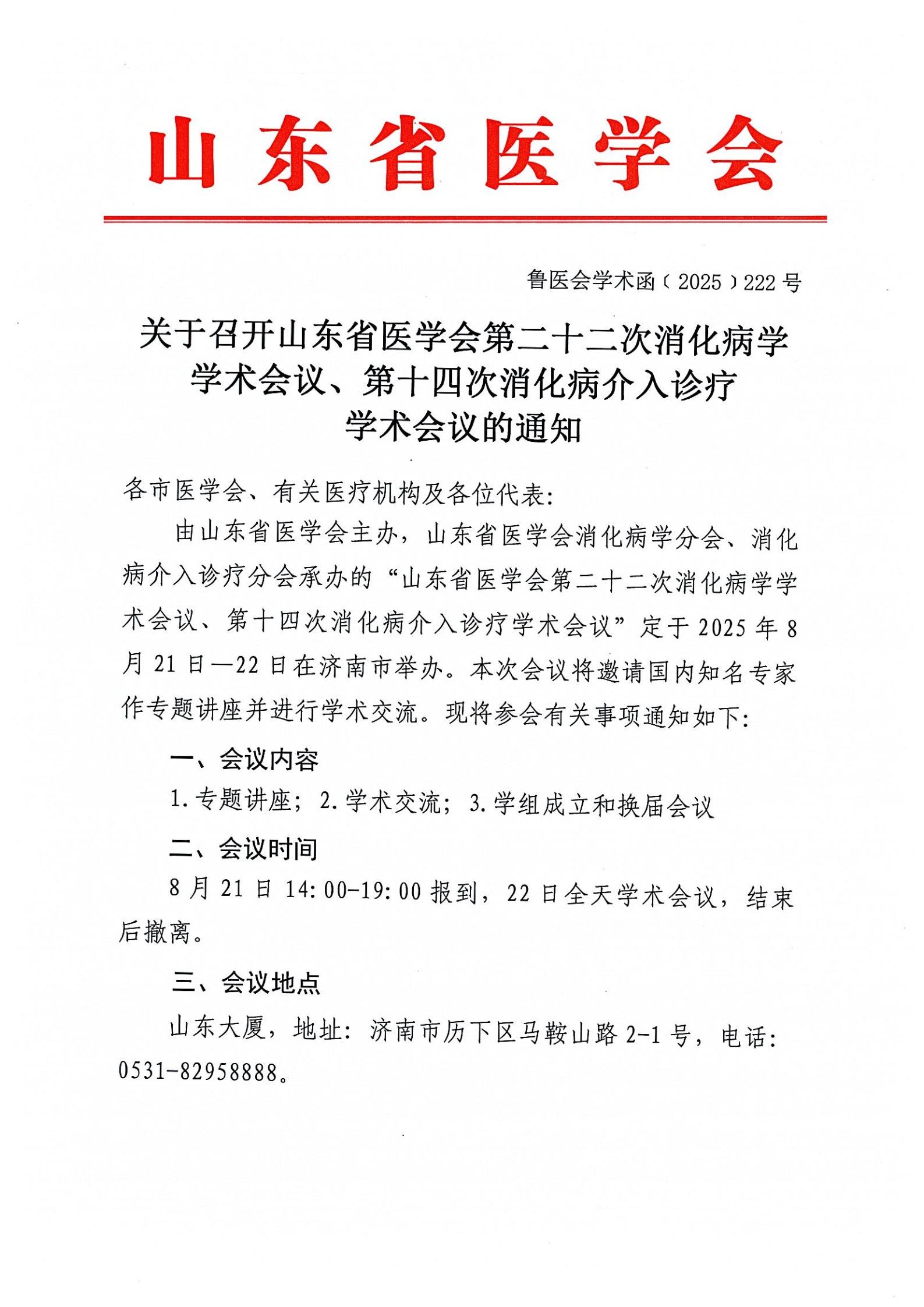 山东省医学会

鲁医会学术函〔2025〕222号

关于召开山东省医学会第二十二次消化病学学术会议、第十四次消化病介入诊疗学术会议的通知

各市医学会、有关医疗机构及各位代表:

由山东省医学会主办，山东省医学会消化病学分会、消化病介入诊疗分会承办的“山东省医学会第二十二次消化病学学术会议、第十四次消化病介入诊疗学术会议”定于2025年8月21日—22日在济南市举办。本次会议将邀请国内知名专家作专题讲座并进行学术交流。现将参会有关事项通知如下:

一、会议内容

1.专题讲座；2.学术交流；3.学组成立和换届会议

二、会议时间

8月21日14:00-19:00报到，22日全天学术会议，结束后撤离。

三、会议地点

山东大厦，地址:济南市历下区马鞍山路2-1号，电话:0531-82958888。